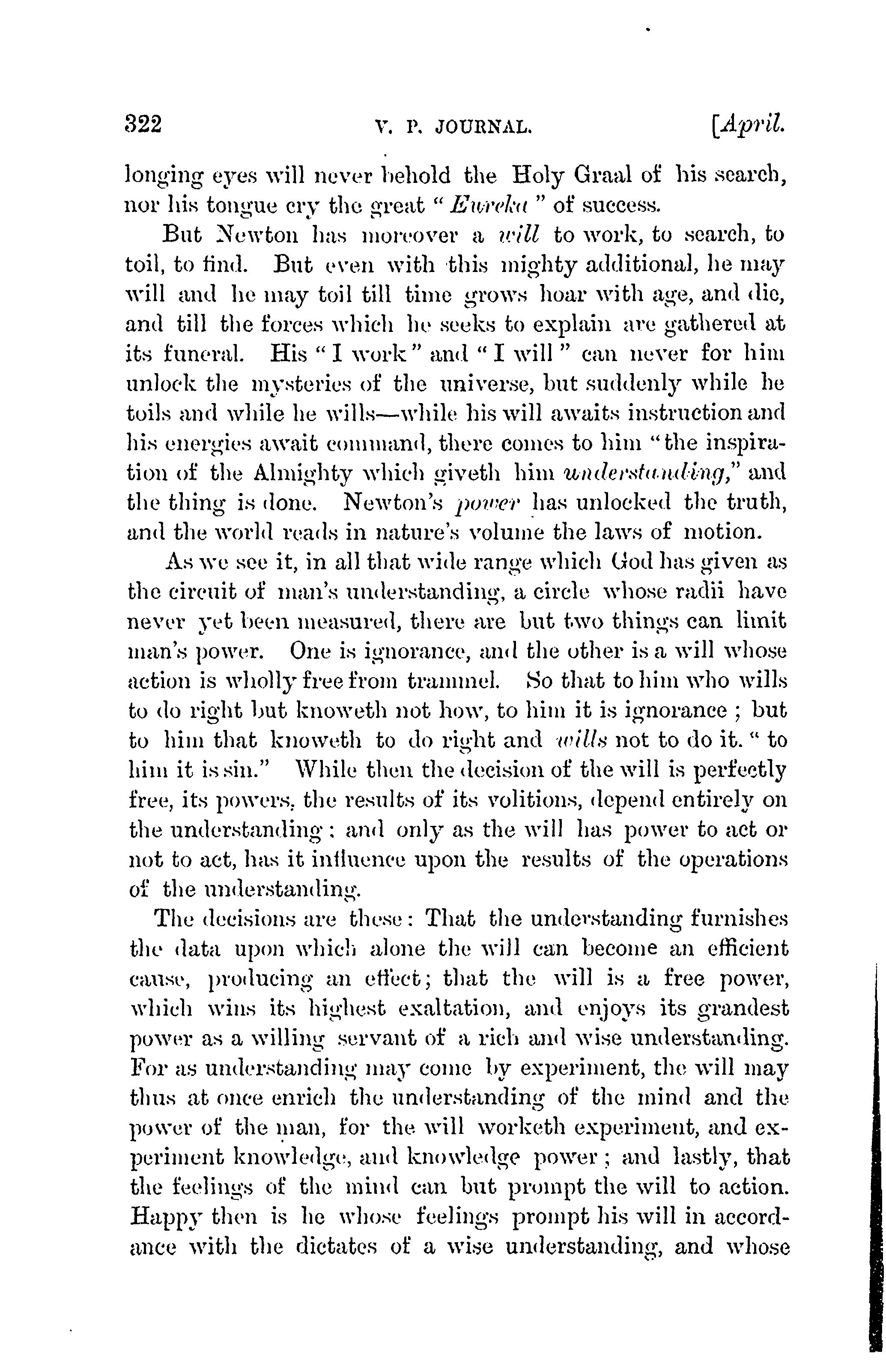 322 V. P. JOURNAL. [April.

longing eyes will never behold the Holy Graal of his search, nor his tongue cry the great "Eureka" of success.

But Newton has moreover a will to work, to search, to toil, to find. But even with this mighty additional, he may will and he may toil till time grows hoar with age, and die, and till the forces which he seeks to explain are gathered at its funeral. His "I work" and "I will" can never for him unlock the mysteries of the universe, but suddenly while he toils and while he wills—while his will awaits instruction and his energies await command, there comes to him "the inspiration of the Almighty which giveth him understanding," and the thing is done. Newton's power has unlocked the truth, and the world reads in nature's volume the laws of motion.

As we see it, in all that wide range which God has given as the circuit of man's understanding, a circle whose radii have never yet been measured, there are but two things can limit man's power. One is ignorance, and the other is a will whose action is wholly free from trammel. So that to him who wills to do right but knoweth not how, to him it is ignorance; but to him that knoweth to do right and wills not to do it. "to him it is sin." While then the decision of the will is perfectly free, its powers, the results of its volitions, depend entirely on the understanding: and only as the will has power to act or not to act, has it influence upon the results of the operations of the understanding.

The decisions are these: That the understanding furnishes the data upon which alone the will can become an efficient cause, producing an effect; that the will is a free power, which wins its highest exaltation, and enjoys its grandest power as a willing servant of a rich and wise understanding. For as understanding may come by experiment, the will may thus at once enrich the understanding of the mind and the power of the man, for the will worketh experiment, and experiment knowledge, and knowledge power; and lastly, that the feelings of the mind can but prompt the will to action. Happy then is he whose feelings prompt his will in accordance with the dictates of a wise understanding, and whose